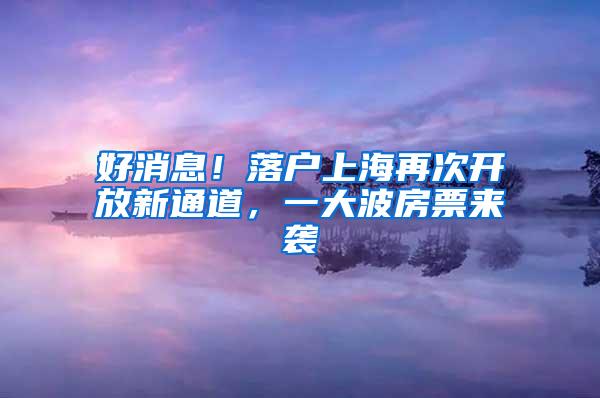 好消息！落户上海再次开放新通道，一大波房票来袭